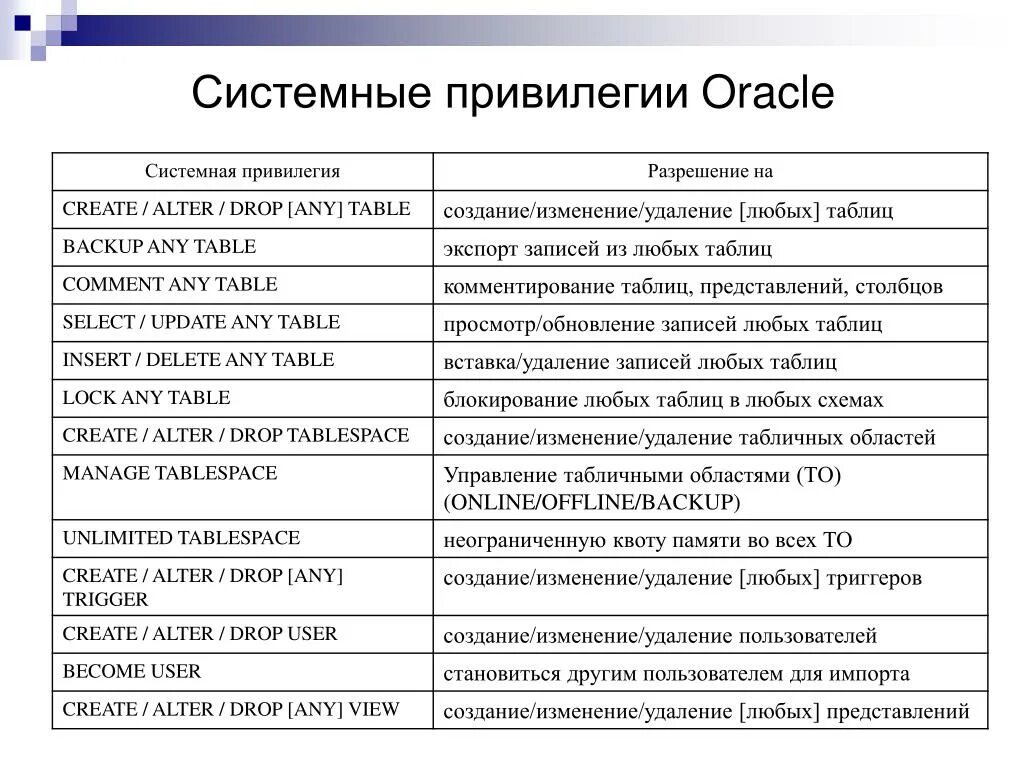 Системные привилегии Oracle

| Системная привилегия | Разрешение на |
|---|---|
| CREATE / ALTER / DROP [ANY] TABLE | создание/изменение/удаление [любых] таблиц |
| BACKUP ANY TABLE | экспорт записей из любых таблиц |
| COMMENT ANY TABLE | комментирование таблиц, представлений, столбцов |
| SELECT / UPDATE ANY TABLE | просмотр/обновление записей любых таблиц |
| INSERT / DELETE ANY TABLE | вставка/удаление записей любых таблиц |
| LOCK ANY TABLE | блокирование любых таблиц в любых схемах |
| CREATE / ALTER / DROP TABLESPACE | создание/изменение/удаление табличных областей |
| MANAGE TABLESPACE | Управление табличными областями (ТО) (ONLINE/OFFLINE/BACKUP) |
| UNLIMITED TABLESPACE | неограниченную квоту памяти во всех ТО |
| CREATE / ALTER / DROP [ANY] TRIGGER | создание/изменение/удаление [любых] триггеров |
| CREATE / ALTER / DROP USER | создание/изменение/удаление пользователей |
| BECOME USER | становиться другим пользователем для импорта |
| CREATE / ALTER / DROP [ANY] VIEW | создание/изменение/удаление [любых] представлений |